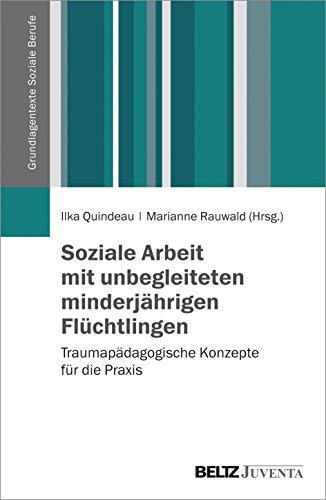 Grundlagentexte Soziale Berufe

Ilka Quindeau | Marianne Rauwald (Hrsg.)

Soziale Arbeit mit unbegleiteten minderjährigen Flüchtlingen

Traumapädagogische Konzepte für die Praxis

BELTZ JUVENTA